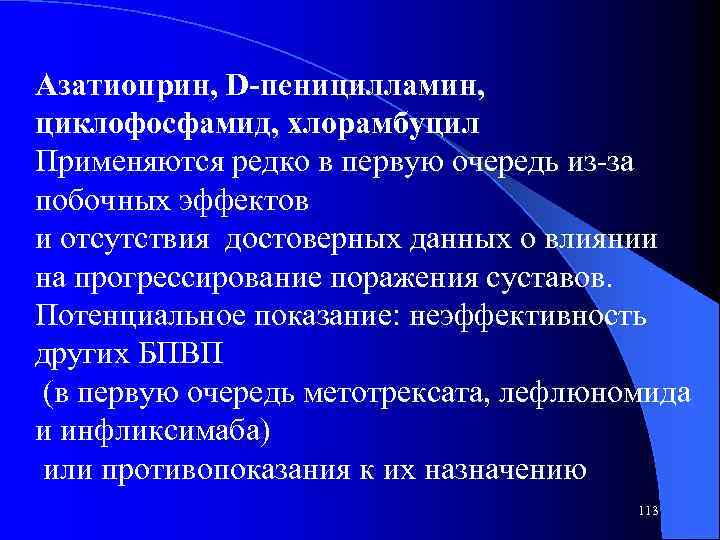 Азатиоприн, D-пеницилламин, циклофосфамид, хлорамбуцил
Применяются редко в первую очередь из-за побочных эффектов
и отсутствия достоверных данных о влиянии на прогрессирование поражения суставов.
Потенциальное показание: неэффективность других БПВП
(в первую очередь метотрексата, лефлюномида и инфликсимаба)
или противопоказания к их назначению

113